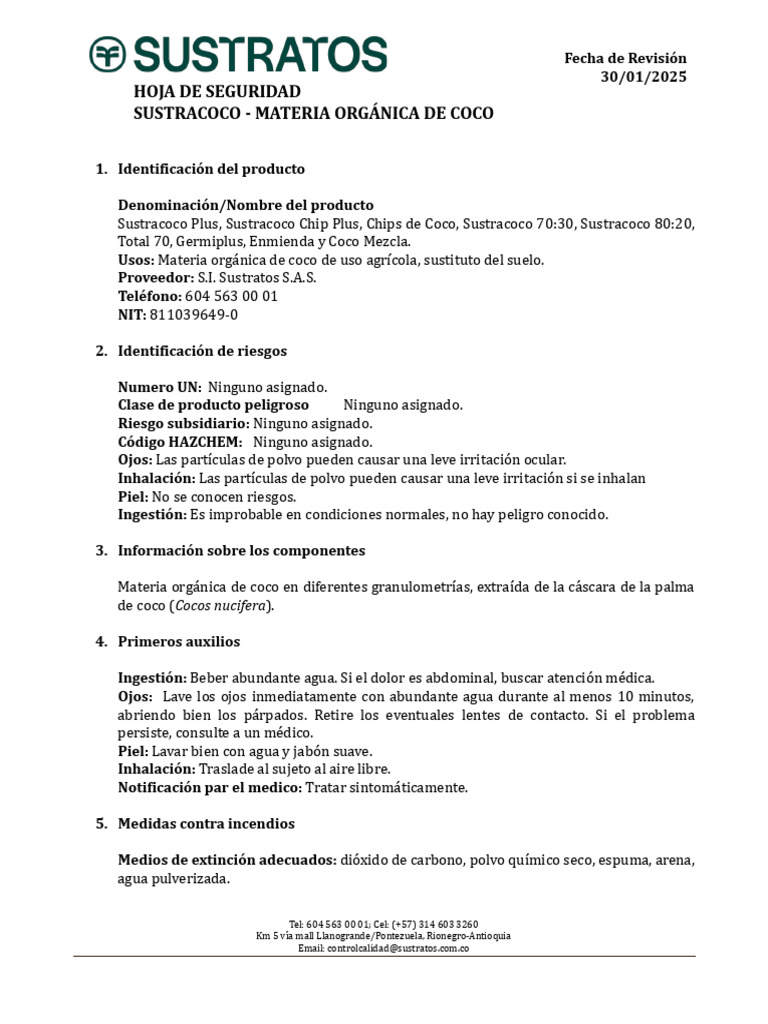 SUSTRATOS

Fecha de Revisión
30/01/2025

HOJA DE SEGURIDAD
SUSTRACOCO - MATERIA ORGÁNICA DE COCO

1. Identificación del producto

Denominación/Nombre del producto
Sustracoco Plus, Sustracoco Chip Plus, Chips de Coco, Sustracoco 70:30, Sustracoco 80:20, Total 70, Germiplus, Enmienda y Coco Mezcla.
Usos: Materia orgánica de coco de uso agrícola, sustituto del suelo.
Proveedor: S.I. Sustratos S.A.S.
Teléfono: 604 563 00 01
NIT: 811039649-0

2. Identificación de riesgos

Numero UN: Ninguno asignado.
Clase de producto peligroso Ninguno asignado.
Riesgo subsidiario: Ninguno asignado.
Código HAZCHEM: Ninguno asignado.
Ojos: Las partículas de polvo pueden causar una leve irritación ocular.
Inhalación: Las partículas de polvo pueden causar una leve irritación si se inhalan
Piel: No se conocen riesgos.
Ingestión: Es improbable en condiciones normales, no hay peligro conocido.

3. Información sobre los componentes

Materia orgánica de coco en diferentes granulometrías, extraída de la cáscara de la palma de coco (Cocos nucifera).

4. Primeros auxilios

Ingestión: Beber abundante agua. Si el dolor es abdominal, buscar atención médica.
Ojos: Lave los ojos inmediatamente con abundante agua durante al menos 10 minutos, abriendo bien los párpados. Retire los eventuales lentes de contacto. Si el problema persiste, consulte a un médico.
Piel: Lavar bien con agua y jabón suave.
Inhalación: Traslade al sujeto al aire libre.
Notificación par el medico: Tratar sintomáticamente.

5. Medidas contra incendios

Medios de extinción adecuados: dióxido de carbono, polvo químico seco, espuma, arena, agua pulverizada.

Tel: 604 563 00 01; Cel: (+57) 314 603 3260
Km 5 vía mall Llanogrande/Pontezuela, Rionegro-Antioquia
Email: controlcalidad@sustratos.com.co